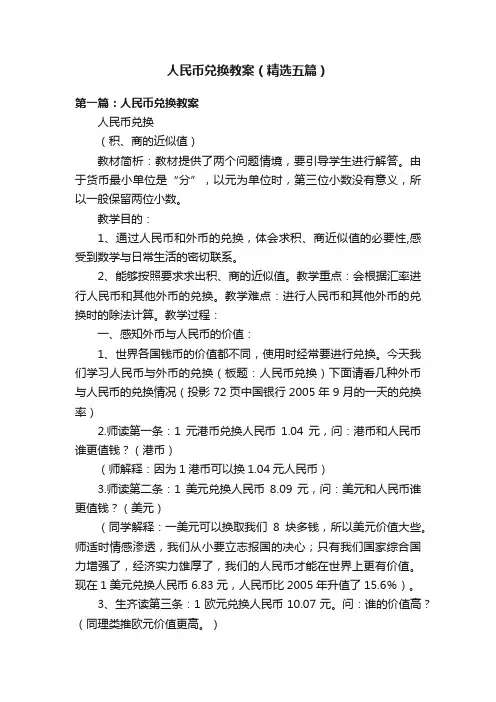 人民币兑换教案（精选五篇）

第一篇：人民币兑换教案

人民币兑换

（积、商的近似值）

教材简析：教材提供了两个问题情境，要引导学生进行解答。由于货币最小单位是“分”，以元为单位时，第三位小数没有意义，所以一般保留两位小数。

教学目的：

1、通过人民币和外币的兑换，体会求积、商近似值的必要性,感受到数学与日常生活的密切联系。

2、能够按照要求求出积、商的近似值。教学重点：会根据汇率进行人民币和其他外币的兑换。教学难点：进行人民币和其他外币的兑换时的除法计算。教学过程：

一、感知外币与人民币的价值：

1、世界各国钱币的价值都不同，使用时经常要进行兑换。今天我们学习人民币与外币的兑换（板题：人民币兑换）下面请看几种外币与人民币的兑换情况（投影 72 页中国银行 2005 年 9 月的一天的兑换率）

2.师读第一条：1 元港币兑换人民币 1.04 元，问：港币和人民币谁更值钱？（港币）

（师解释：因为 1 港币可以换 1.04 元人民币）

3.师读第二条：1 美元兑换人民币 8.09 元，问：美元和人民币谁更值钱？（美元）

（同学解释：一美元可以换取我们 8 块多钱，所以美元价值大些。师适时情感渗透，我们从小要立志报国的决心；只有我们国家综合国力增强了，经济实力雄厚了，我们的人民币才能在世界上更有价值。现在 1 美元兑换人民币 6.83 元，人民币比 2005 年升值了 15.6%）。

3、生齐读第三条：1 欧元兑换人民币 10.07 元。问：谁的价值高？（同理类推欧元价值更高。）